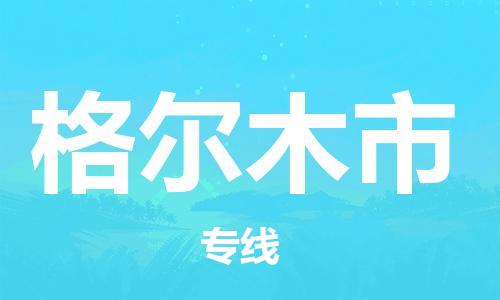 格尔木市

专线